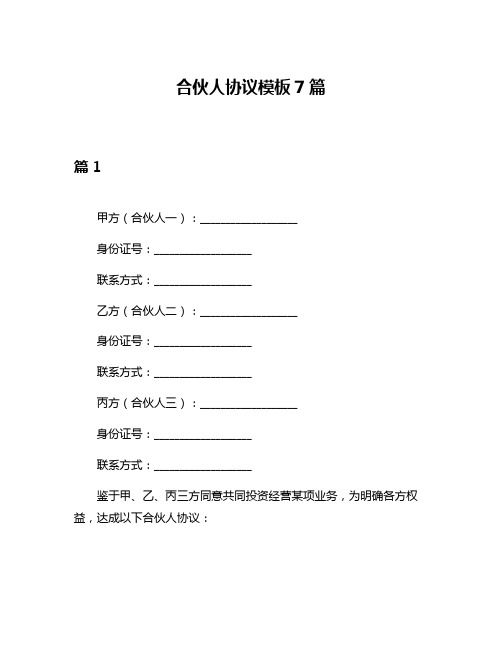 合伙人协议模板7篇

篇1

甲方（合伙人一）：________________

身份证号：________________

联系方式：________________

乙方（合伙人二）：________________

身份证号：________________

联系方式：________________

丙方（合伙人三）：________________

身份证号：________________

联系方式：________________

鉴于甲、乙、丙三方同意共同投资经营某项业务，为明确各方权益，达成以下合伙人协议：